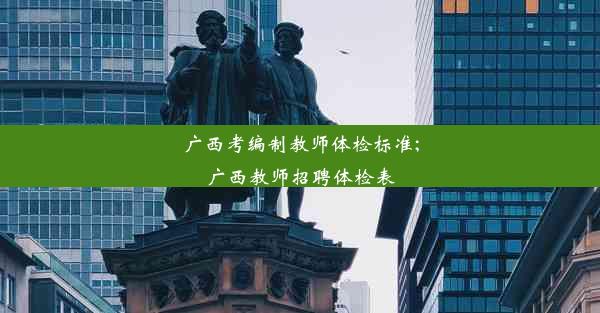 广西考编制教师体检标准；
广西教师招聘体检表